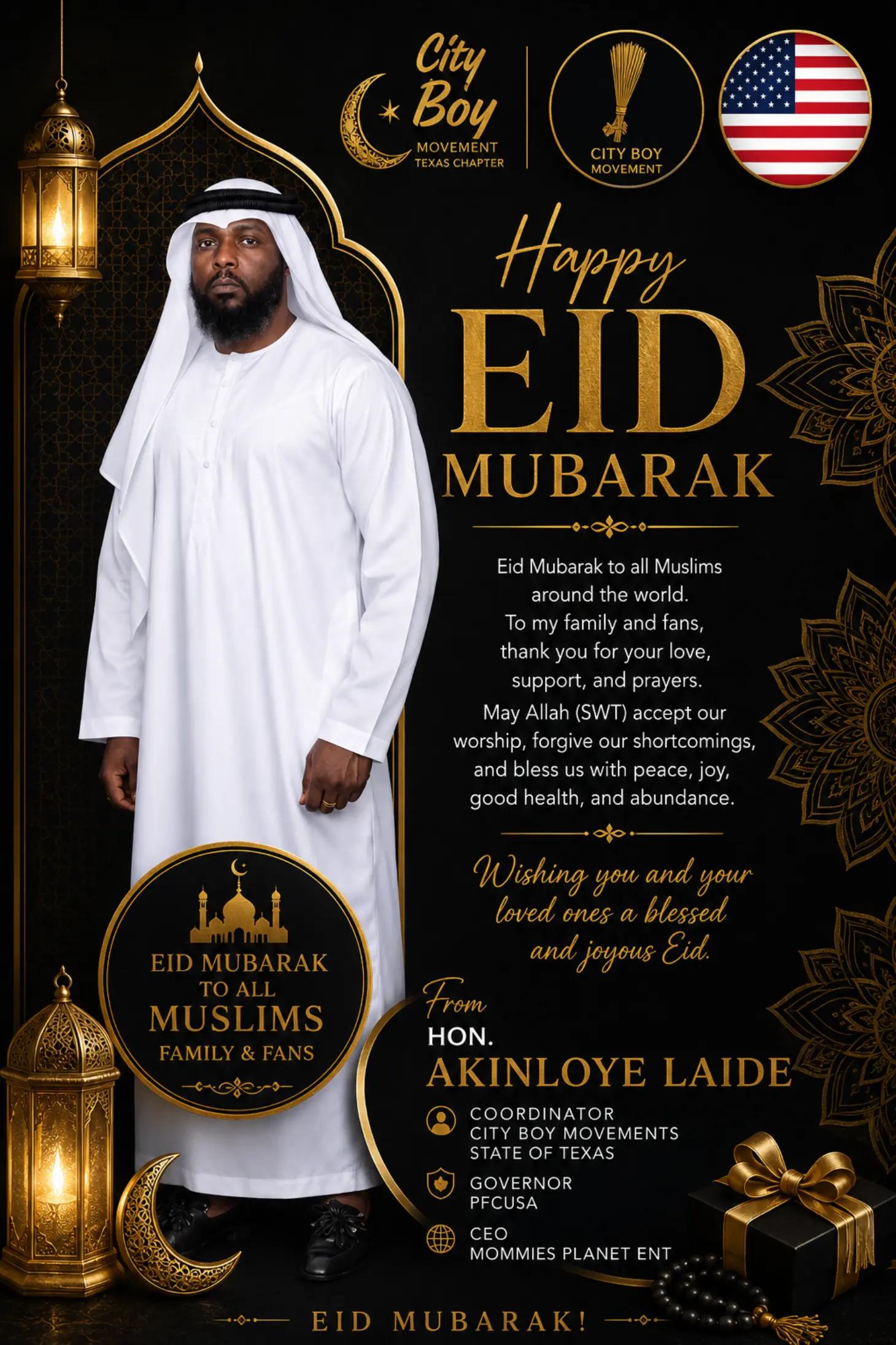 City Boy
MOVEMENT
TEXAS CHAPTER

CITY BOY
MOVEMENT

Happy
EID
MUBARAK

Eid Mubarak to all Muslims around the world.
To my family and fans, thank you for your love, support, and prayers.
May Allah (SWT) accept our worship, forgive our shortcomings, and bless us with peace, joy, good health, and abundance.

Wishing you and your loved ones a blessed and joyous Eid.

EID MUBARAK
TO ALL
MUSLIMS
FAMILY & FANS

From
HON.
AKINLOYE LAIDE

COORDINATOR
CITY BOY MOVEMENTS
STATE OF TEXAS

GOVERNOR
PFCUSA

CEO
MOMMIES PLANET ENT

EID MUBARAK!